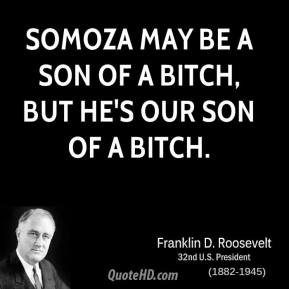 SOMOZA MAY BE A SON OF A BITCH, BUT HE'S OUR SON OF A BITCH.

Franklin D. Roosevelt
32nd U.S. President
(1882-1945)

QuoteHD.com